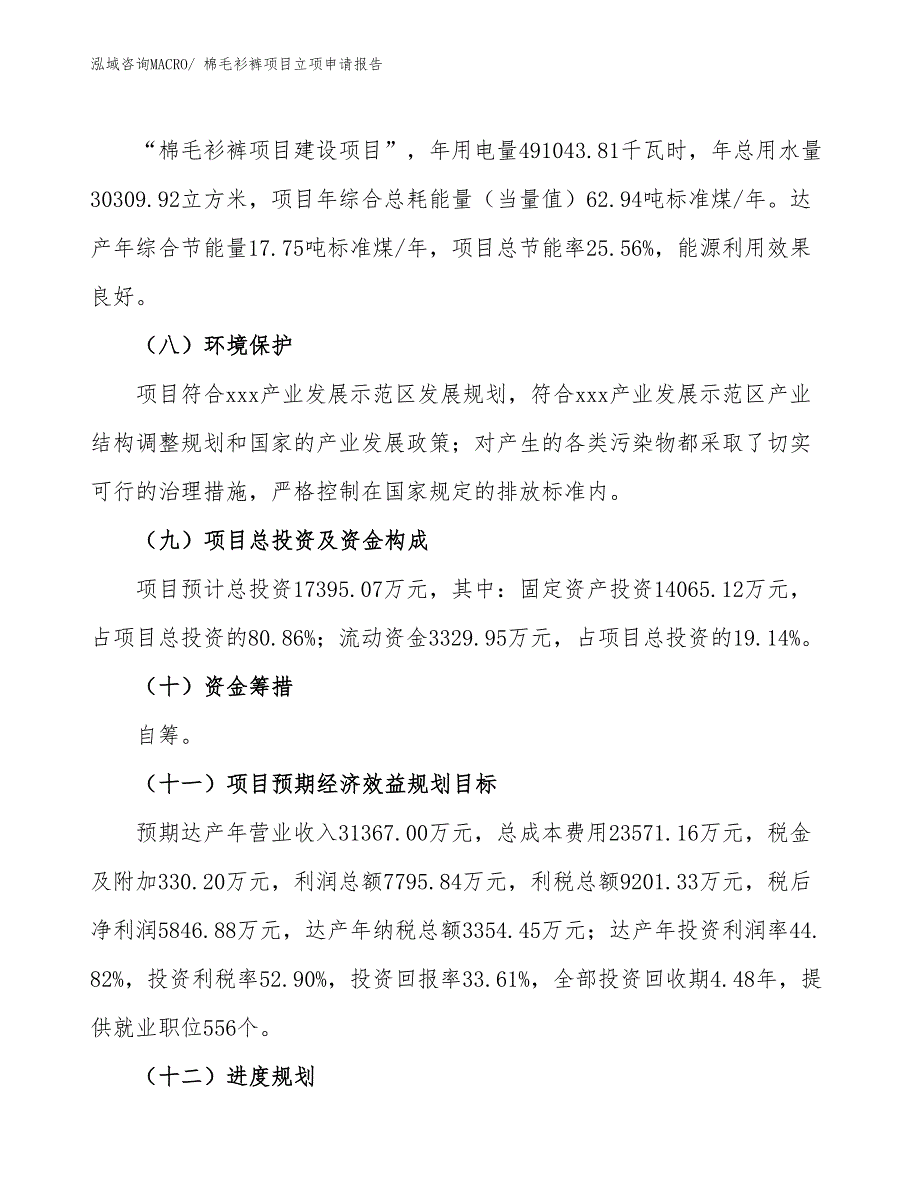 泓域咨询MACRO/ 棉毛衫裤项目立项申请报告

“棉毛衫裤项目建设项目”，年用电量491043.81千瓦时，年总用水量30309.92立方米，项目年综合总耗能量（当量值）62.94吨标准煤/年。达产年综合节能量17.75吨标准煤/年，项目总节能率25.56%，能源利用效果良好。

（八）环境保护

项目符合xxx产业发展示范区发展规划，符合xxx产业发展示范区产业结构调整规划和国家的产业发展政策；对产生的各类污染物都采取了切实可行的治理措施，严格控制在国家规定的排放标准内。

（九）项目总投资及资金构成

项目预计总投资17395.07万元，其中：固定资产投资14065.12万元，占项目总投资的80.86%；流动资金3329.95万元，占项目总投资的19.14%。

（十）资金筹措

自筹。

（十一）项目预期经济效益规划目标

预期达产年营业收入31367.00万元，总成本费用23571.16万元，税金及附加330.20万元，利润总额7795.84万元，利税总额9201.33万元，税后净利润5846.88万元，达产年纳税总额3354.45万元；达产年投资利润率44.82%，投资利税率52.90%，投资回报率33.61%，全部投资回收期4.48年，提供就业职位556个。

（十二）进度规划